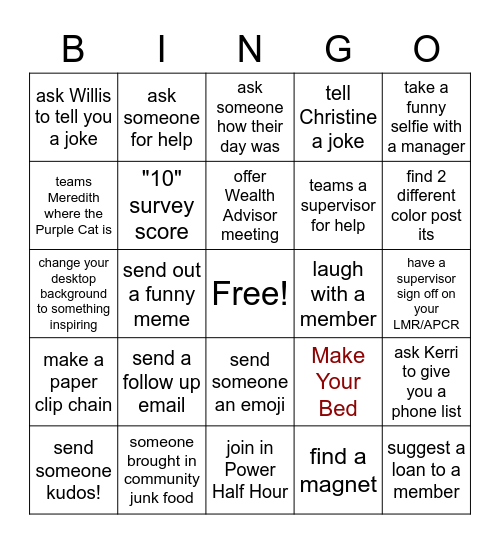 | B | I | N | G | O |
|---|---|---|---|---|
| ask Willis to tell you a joke | ask someone for help | ask someone how their day was | tell Christine a joke | take a funny selfie with a manager |
| teams Meredith where the Purple Cat is | "10" survey score | offer Wealth Advisor meeting | teams a supervisor for help | find 2 different color post its |
| change your desktop background to something inspiring | send out a funny meme | Free! | laugh with a member | have a supervisor sign off on your LMR/APCR |
| make a paper clip chain | send a follow up email | send someone an emoji | Make Your Bed | ask Kerri to give you a phone list |
| send someone kudos! | someone brought in community junk food | join in Power Half Hour | find a magnet | suggest a loan to a member |